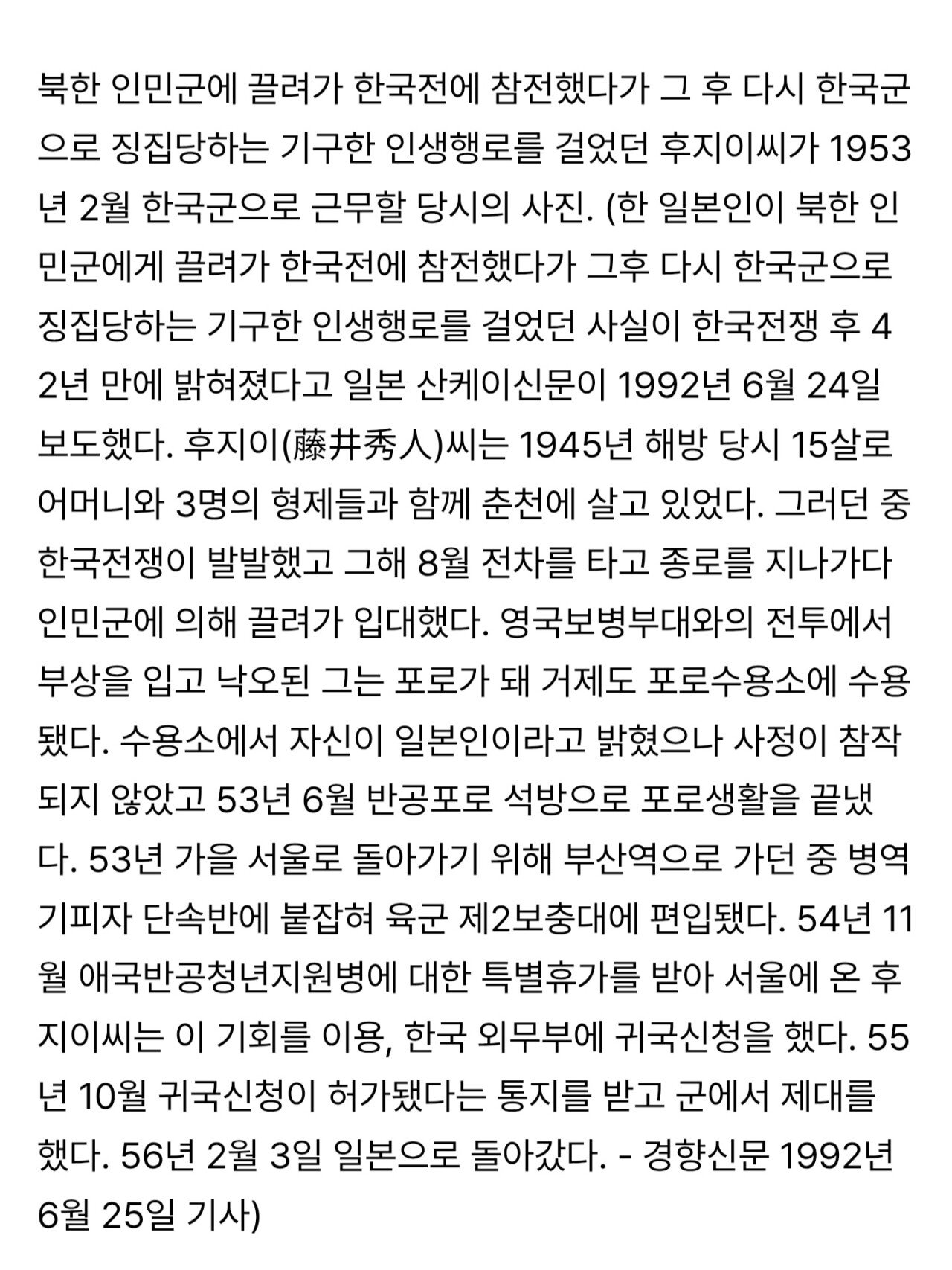 북한 인민군에 끌려가 한국전에 참전했다가 그 후 다시 한국군으로 징집당하는 기구한 인생행로를 걸었던 후지이씨가 1953년 2월 한국군으로 근무할 당시의 사진. (한 일본인이 북한 인민군에게 끌려가 한국전에 참전했다가 그후 다시 한국군으로 징집당하는 기구한 인생행로를 걸었던 사실이 한국전쟁 후 42년 만에 밝혀졌다고 일본 산케이신문이 1992년 6월 24일 보도했다. 후지이(藤井秀人)씨는 1945년 해방 당시 15살로 어머니와 3명의 형제들과 함께 춘천에 살고 있었다. 그러던 중 한국전쟁이 발발했고 그해 8월 전차를 타고 종로를 지나가다 인민군에 의해 끌려가 입대했다. 영국보병부대와의 전투에서 부상을 입고 낙오된 그는 포로가 돼 거제도 포로수용소에 수용됐다. 수용소에서 자신이 일본인이라고 밝혔으나 사정이 참작되지 않았고 53년 6월 반공포로 석방으로 포로생활을 끝냈다. 53년 가을 서울로 돌아가기 위해 부산역으로 가던 중 병역기피자 단속반에 붙잡혀 육군 제2보충대에 편입됐다. 54년 11월 애국반공청년지원병에 대한 특별휴가를 받아 서울에 온 후지이씨는 이 기회를 이용, 한국 외무부에 귀국신청을 했다. 55년 10월 귀국신청이 허가됐다는 통지를 받고 군에서 제대를 했다. 56년 2월 3일 일본으로 돌아갔다. - 경향신문 1992년 6월 25일 기사)